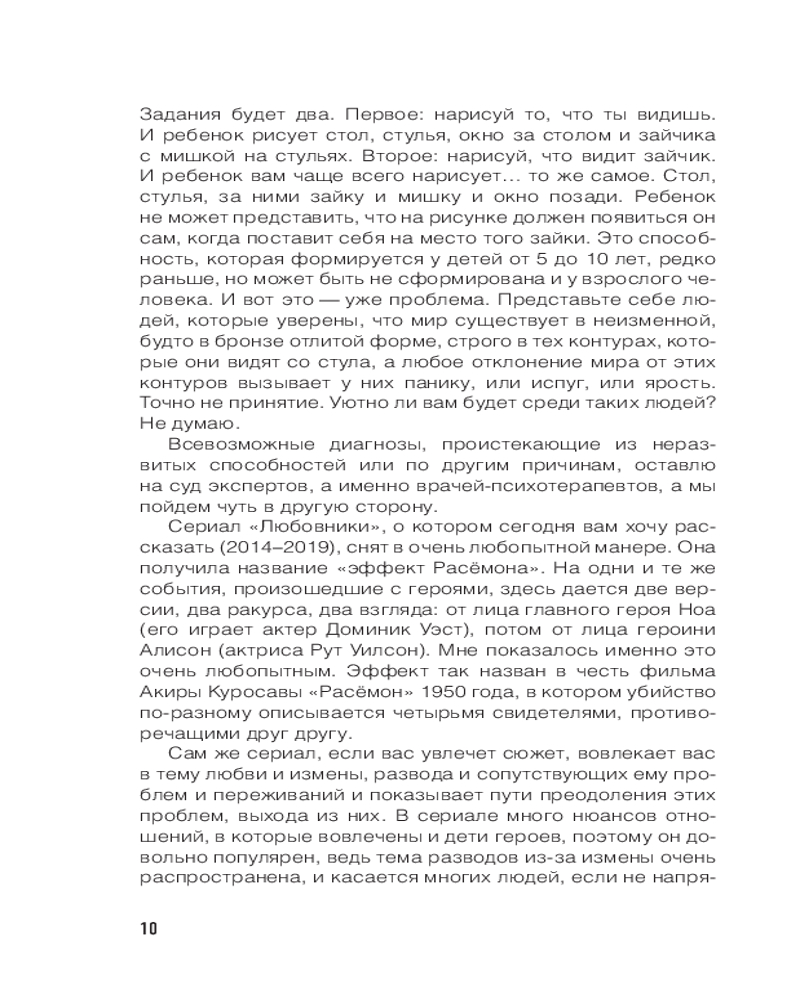 Задания будет два. Первое: нарисуй то, что ты видишь. И ребенок рисует стол, стулья, окно за столом и зайчика с мишкой на стульях. Второе: нарисуй, что видит зайчик. И ребенок вам чаще всего нарисует… то же самое. Стол, стулья, за ними зайку и мишку и окно позади. Ребенок не может представить, что на рисунке должен появиться он сам, когда поставит себя на место того зайки. Это способность, которая формируется у детей от 5 до 10 лет, редко раньше, но может быть не сформирована и у взрослого человека. И вот это — уже проблема. Представьте себе людей, которые уверены, что мир существует в неизменной, будто в бронзе отлитой форме, строго в тех контурах, которые они видят со стула, а любое отклонение мира от этих контуров вызывает у них панику, или испуг, или ярость. Точно не принятие. Уютно ли вам будет среди таких людей? Не думаю.

Всевозможные диагнозы, проистекающие из неразвитых способностей или по другим причинам, оставлю на суд экспертов, а именно врачей-психотерапевтов, а мы пойдем чуть в другую сторону.

Сериал «Любовники», о котором сегодня вам хочу рассказать (2014–2019), снят в очень любопытной манере. Она получила название «эффект Расёмона». На одни и те же события, произошедшие с героями, здесь дается две версии, два ракурса, два взгляда: от лица главного героя Ноа (его играет актер Доминик Уэст), потом от лица героини Алисон (актриса Рут Уилсон). Мне показалось именно это очень любопытным. Эффект так назван в честь фильма Акиры Куросавы «Расёмон» 1950 года, в котором убийство по-разному описывается четырьмя свидетелями, противоречащими друг другу.

Сам же сериал, если вас увлечет сюжет, вовлекает вас в тему любви и измены, развода и сопутствующих ему проблем и переживаний и показывает пути преодоления этих проблем, выхода из них. В сериале много нюансов отношений, в которые вовлечены и дети героев, поэтому он довольно популярен, ведь тема разводов из-за измены очень распространена, и касается многих людей, если не напря-

10